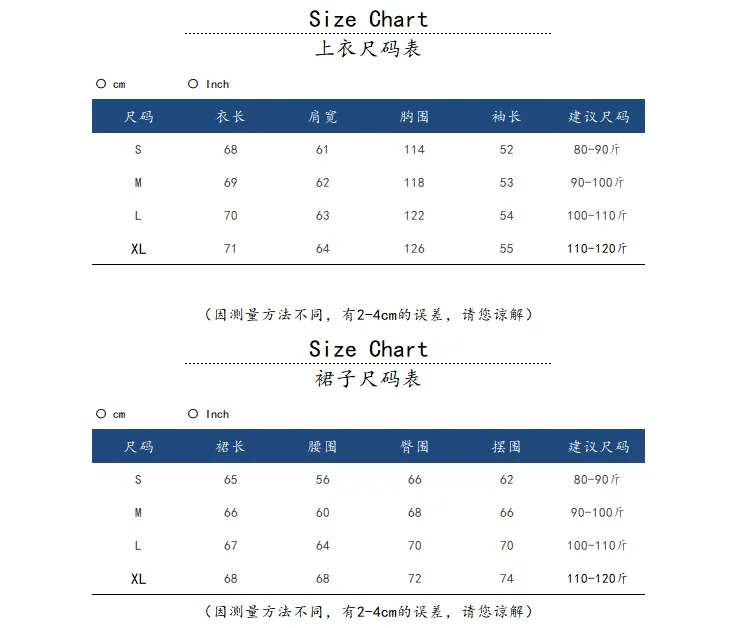 Size Chart
上衣尺码表

○ cm ○ Inch

| 尺码 | 衣长 | 肩宽 | 胸围 | 袖长 | 建议尺码 |
|---|---|---|---|---|---|
| S | 68 | 61 | 114 | 52 | 80-90斤 |
| M | 69 | 62 | 118 | 53 | 90-100斤 |
| L | 70 | 63 | 122 | 54 | 100-110斤 |
| XL | 71 | 64 | 126 | 55 | 110-120斤 |

（因测量方法不同，有2-4cm的误差，请您谅解）

Size Chart
裙子尺码表

○ cm ○ Inch

| 尺码 | 裙长 | 腰围 | 臀围 | 摆围 | 建议尺码 |
|---|---|---|---|---|---|
| S | 65 | 56 | 66 | 62 | 80-90斤 |
| M | 66 | 60 | 68 | 66 | 90-100斤 |
| L | 67 | 64 | 70 | 70 | 100-110斤 |
| XL | 68 | 68 | 72 | 74 | 110-120斤 |

（因测量方法不同，有2-4cm的误差，请您谅解）